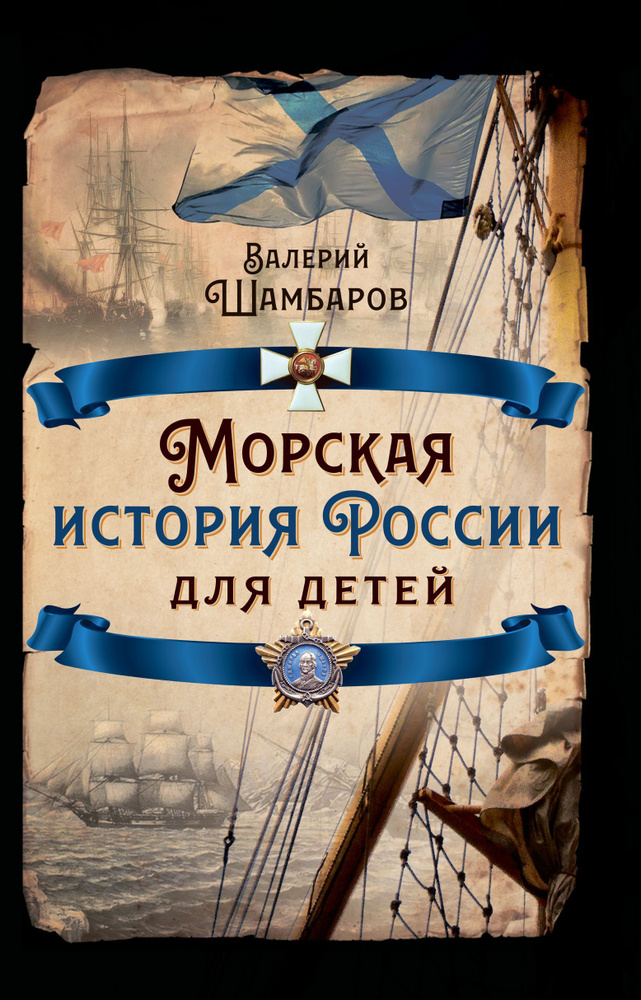 Валерий Шамбаров

Морская история России для детей